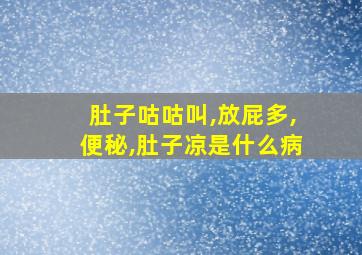 肚子咕咕叫,放屁多,便秘,肚子凉是什么病